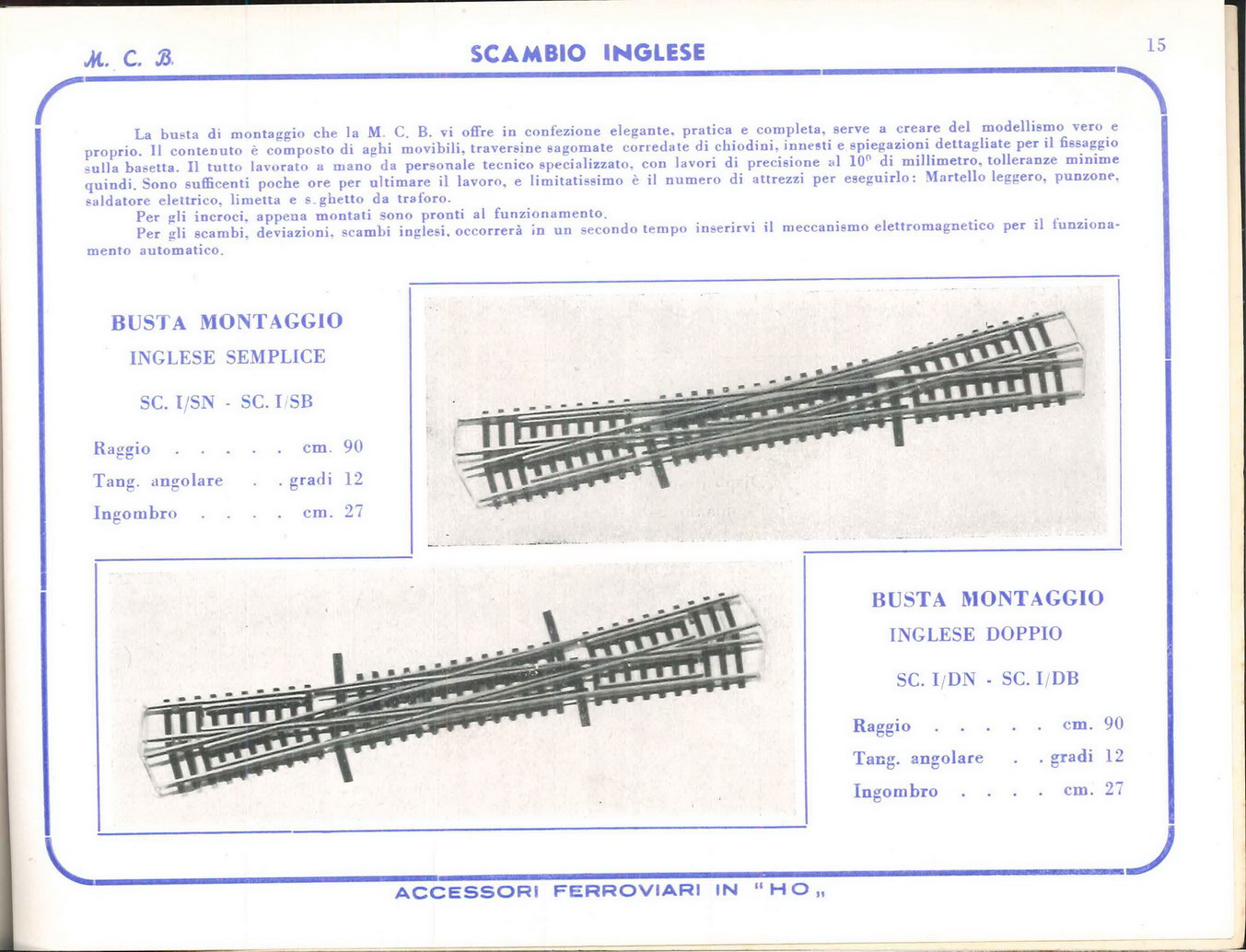 M. C. B.

SCAMBIO INGLESE

15

La busta di montaggio che la M. C. B. vi offre in confezione elegante, pratica e completa, serve a creare del modellismo vero e proprio. Il contenuto è composto di aghi movibili, traversine sagomate corredate di chiodini, innesti e spiegazioni dettagliate per il fissaggio sulla basetta. Il tutto lavorato a mano da personale tecnico specializzato, con lavori di precisione al $10^0$ di millimetro, tolleranze minime quindi. Sono sufficenti poche ore per ultimare il lavoro, e limitatissimo è il numero di attrezzi per eseguirlo: Martello leggero, punzone, saldatore elettrico, limetta e s.ghetto da traforo.

Per gli incroci, appena montati sono pronti al funzionamento.

Per gli scambi, deviazioni, scambi inglesi, occorrerà in un secondo tempo inserirvi il meccanismo elettromagnetico per il funzionamento automatico.

BUSTA MONTAGGIO

INGLESE SEMPLICE

SC. I/SN - SC. I/SB

Raggio . . . . . cm. 90

Tang. angolare . . gradi 12

Ingombro . . . . cm. 27

BUSTA MONTAGGIO

INGLESE DOPPIO

SC. I/DN - SC. I/DB

Raggio . . . . . cm. 90

Tang. angolare . . gradi 12

Ingombro . . . . cm. 27

ACCESSORI FERROVIARI IN "HO„